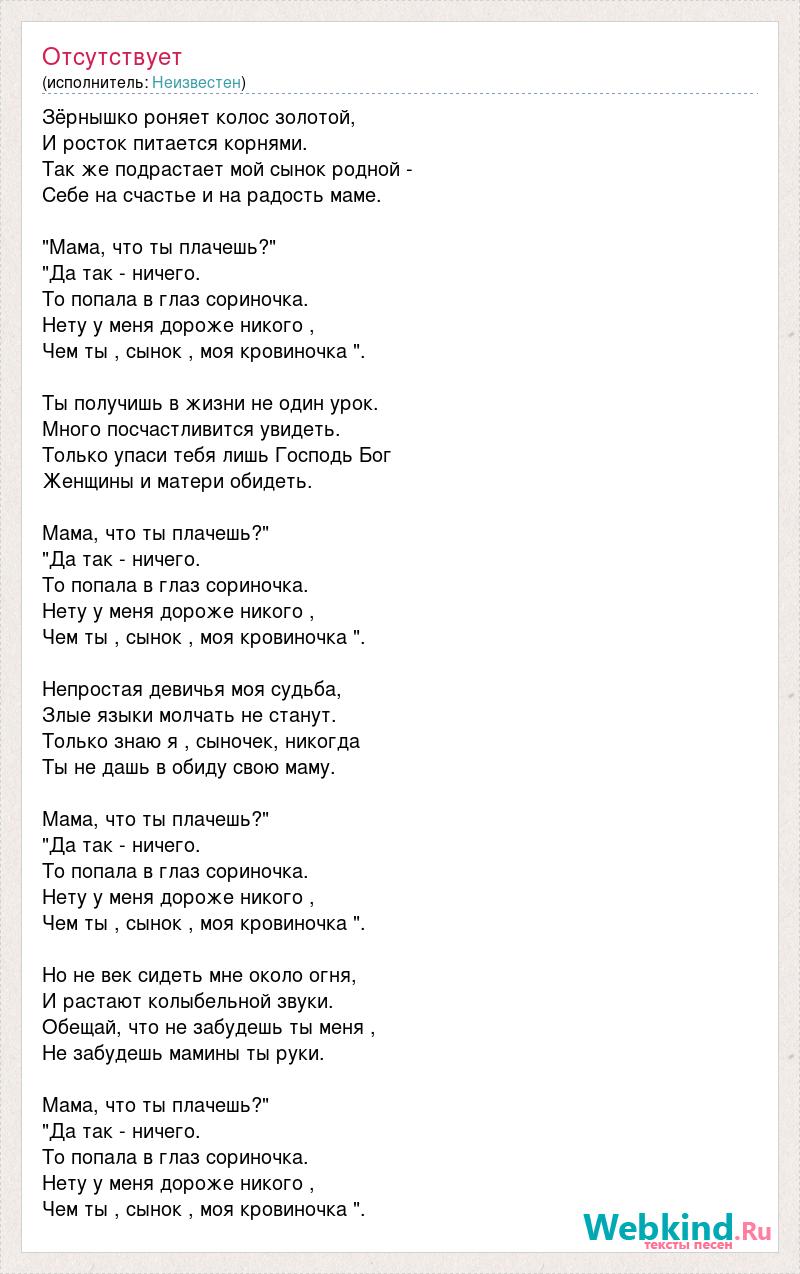 Отсутствует
(исполнитель: Неизвестен)

Зёрнышко роняет колос золотой,
И росток питается корнями.
Так же подрастает мой сынок родной -
Себе на счастье и на радость маме.

"Мама, что ты плачешь?"
"Да так - ничего.
То попала в глаз сориночка.
Нету у меня дороже никого ,
Чем ты , сынок , моя кровиночка ".

Ты получишь в жизни не один урок.
Много посчастливится увидеть.
Только упаси тебя лишь Господь Бог
Женщины и матери обидеть.

Мама, что ты плачешь?"
"Да так - ничего.
То попала в глаз сориночка.
Нету у меня дороже никого ,
Чем ты , сынок , моя кровиночка ".

Непростая девичья моя судьба,
Злые языки молчать не станут.
Только знаю я , сыночек, никогда
Ты не дашь в обиду свою маму.

Мама, что ты плачешь?"
"Да так - ничего.
То попала в глаз сориночка.
Нету у меня дороже никого ,
Чем ты , сынок , моя кровиночка ".

Но не век сидеть мне около огня,
И растают колыбельной звуки.
Обещай, что не забудешь ты меня ,
Не забудешь мамины ты руки.

Мама, что ты плачешь?"
"Да так - ничего.
То попала в глаз сориночка.
Нету у меня дороже никого ,
Чем ты , сынок , моя кровиночка ".

Webkind.Ru
тексты песен